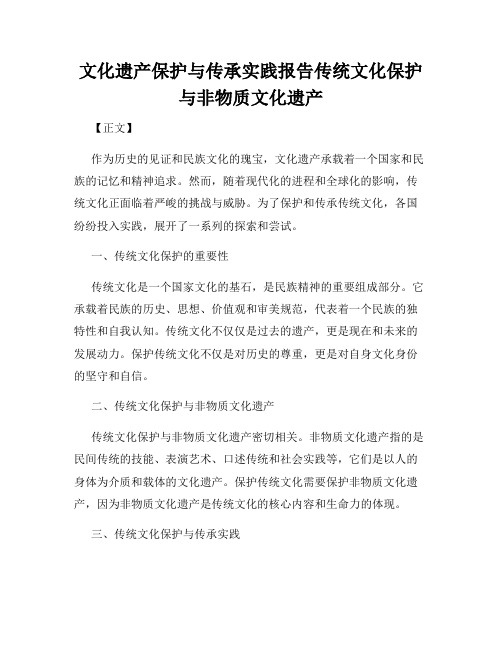 文化遗产保护与传承实践报告传统文化保护与非物质文化遗产

【正文】

作为历史的见证和民族文化的瑰宝，文化遗产承载着一个国家和民族的记忆和精神追求。然而，随着现代化的进程和全球化的影响，传统文化正面临着严峻的挑战与威胁。为了保护和传承传统文化，各国纷纷投入实践，展开了一系列的探索和尝试。

一、传统文化保护的重要性

传统文化是一个国家文化的基石，是民族精神的重要组成部分。它承载着民族的历史、思想、价值观和审美规范，代表着一个民族的独特性和自我认知。传统文化不仅仅是过去的遗产，更是现在和未来的发展动力。保护传统文化不仅是对历史的尊重，更是对自身文化身份的坚守和自信。

二、传统文化保护与非物质文化遗产

传统文化保护与非物质文化遗产密切相关。非物质文化遗产指的是民间传统的技能、表演艺术、口述传统和社会实践等，它们是以人的身体为介质和载体的文化遗产。保护传统文化需要保护非物质文化遗产，因为非物质文化遗产是传统文化的核心内容和生命力的体现。

三、传统文化保护与传承实践